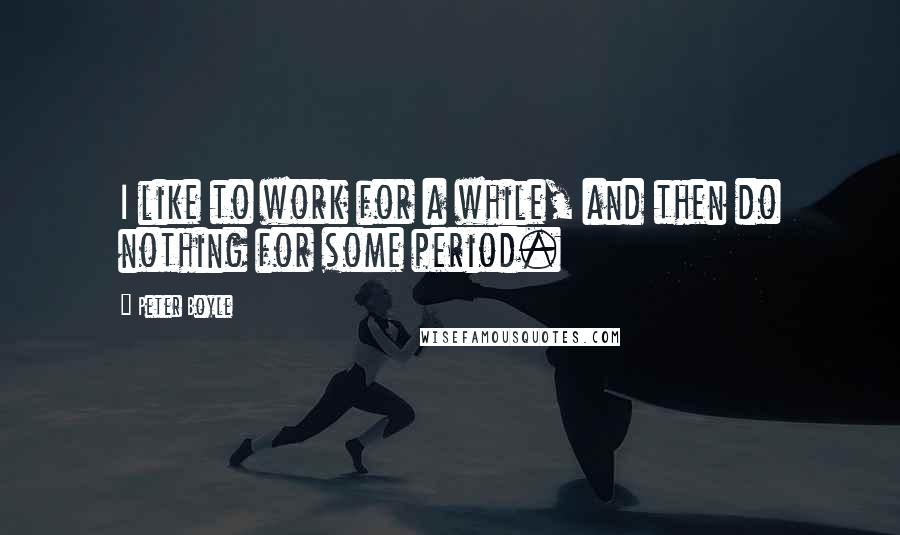 I like to work for a while, and then do nothing for some period.

Peter Boyle

WISEFAMOUSQUOTES.COM